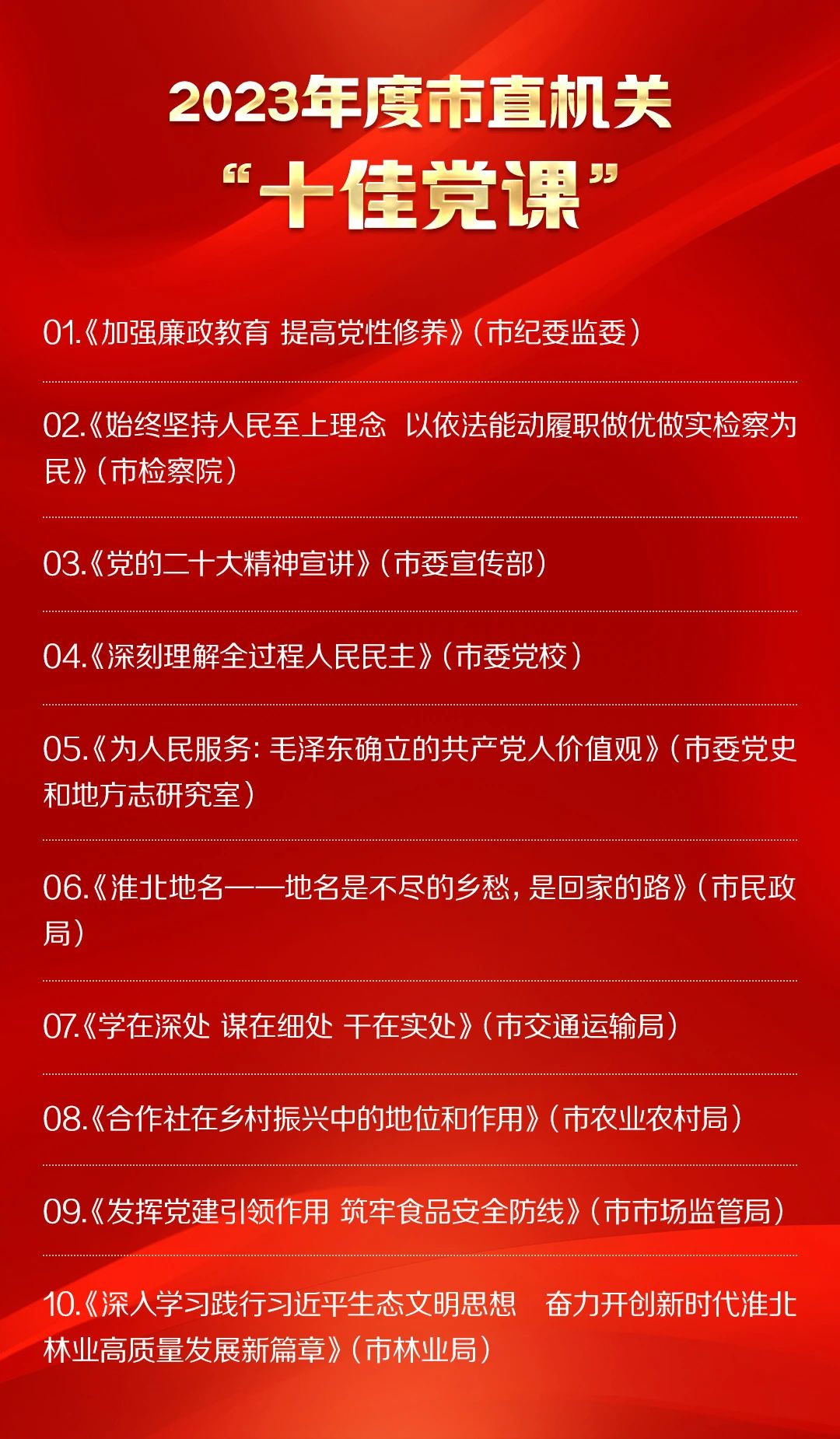 2023年度市直机关
“十佳党课”

01.《加强廉政教育 提高党性修养》（市纪委监委）

02.《始终坚持人民至上理念 以依法能动履职做优做实检察为民》（市检察院）

03.《党的二十大精神宣讲》（市委宣传部）

04.《深刻理解全过程人民民主》（市委党校）

05.《为人民服务：毛泽东确立的共产党人价值观》（市委党史和地方志研究室）

06.《淮北地名——地名是不尽的乡愁，是回家的路》（市民政局）

07.《学在深处 谋在细处 干在实处》（市交通运输局）

08.《合作社在乡村振兴中的地位和作用》（市农业农村局）

09.《发挥党建引领作用 筑牢食品安全防线》（市市场监管局）

10.《深入学习践行习近平生态文明思想 奋力开创新时代淮北林业高质量发展新篇章》（市林业局）